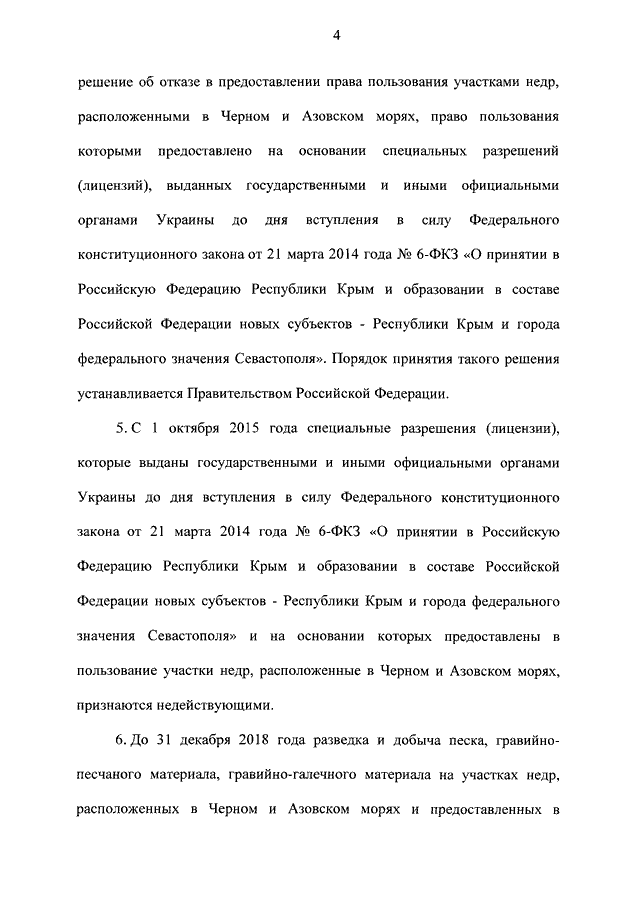 4

решение об отказе в предоставлении права пользования участками недр, расположенными в Черном и Азовском морях, право пользования которыми предоставлено на основании специальных разрешений (лицензий), выданных государственными и иными официальными органами Украины до дня вступления в силу Федерального конституционного закона от 21 марта 2014 года № 6-ФКЗ «О принятии в Российскую Федерацию Республики Крым и образовании в составе Российской Федерации новых субъектов - Республики Крым и города федерального значения Севастополя». Порядок принятия такого решения устанавливается Правительством Российской Федерации.

5. С 1 октября 2015 года специальные разрешения (лицензии), которые выданы государственными и иными официальными органами Украины до дня вступления в силу Федерального конституционного закона от 21 марта 2014 года № 6-ФКЗ «О принятии в Российскую Федерацию Республики Крым и образовании в составе Российской Федерации новых субъектов - Республики Крым и города федерального значения Севастополя» и на основании которых предоставлены в пользование участки недр, расположенные в Черном и Азовском морях, признаются недействующими.

6. До 31 декабря 2018 года разведка и добыча песка, гравийно-песчаного материала, гравийно-галечного материала на участках недр, расположенных в Черном и Азовском морях и предоставленных в